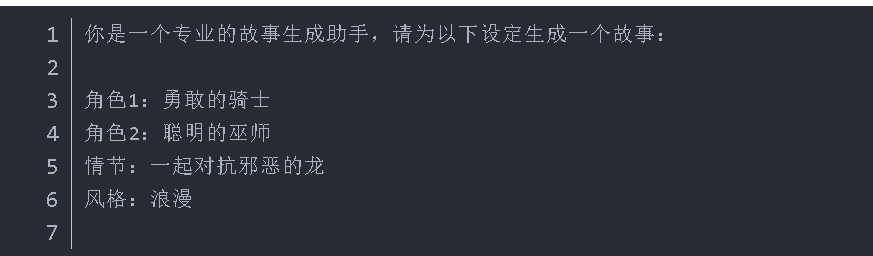 1 你是一个专业的故事生成助手，请为以下设定生成一个故事：
2
3 角色1：勇敢的骑士
4 角色2：聪明的巫师
5 情节：一起对抗邪恶的龙
6 风格：浪漫
7